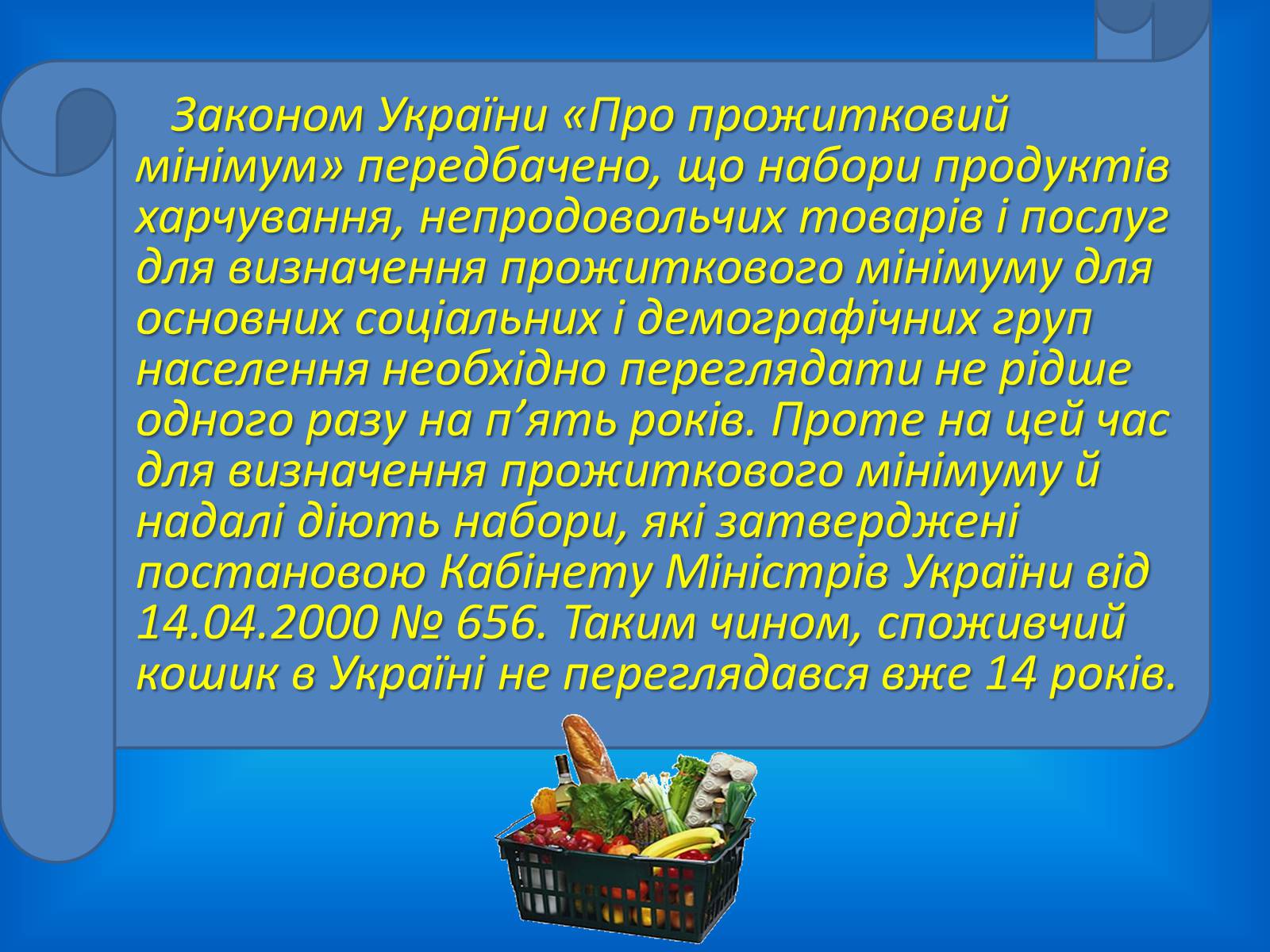 Законом України «Про прожитковий мінімум» передбачено, що набори продуктів харчування, непродовольчих товарів і послуг для визначення прожиткового мінімуму для основних соціальних і демографічних груп населення необхідно переглядати не рідше одного разу на п’ять років. Проте на цей час для визначення прожиткового мінімуму й надалі діють набори, які затверджені постановою Кабінету Міністрів України від 14.04.2000 № 656. Таким чином, споживчий кошик в Україні не переглядався вже 14 років.